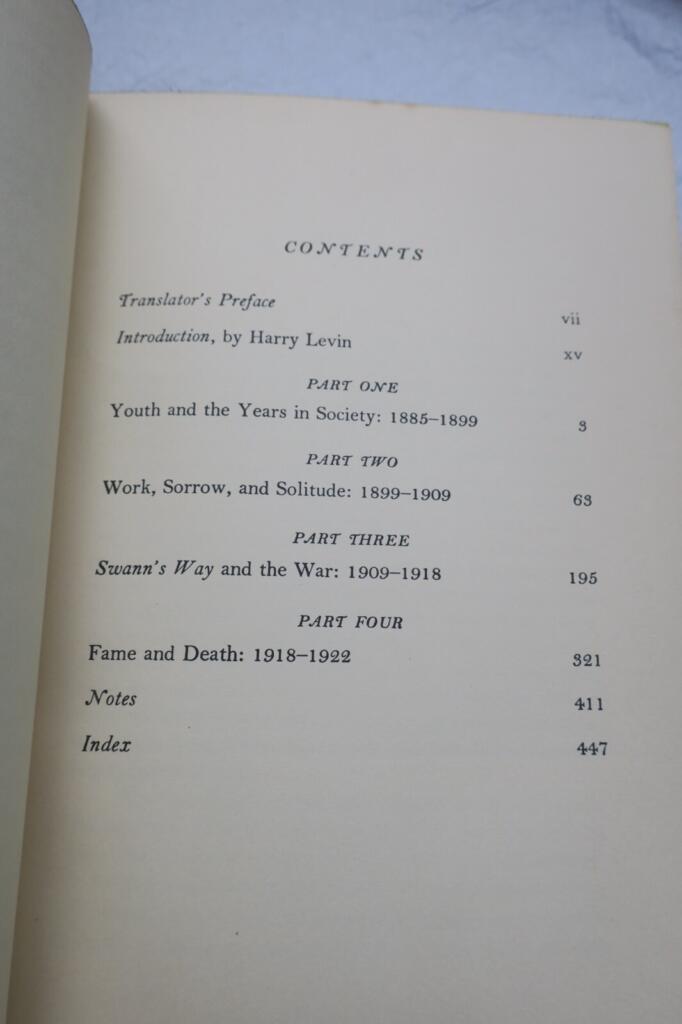 CONTENTS

Translator's Preface vii

Introduction, by Harry Levin xv

PART ONE

Youth and the Years in Society: 1885–1899 3

PART TWO

Work, Sorrow, and Solitude: 1899–1909 63

PART THREE

Swann's Way and the War: 1909–1918 195

PART FOUR

Fame and Death: 1918–1922 321

Notes 411

Index 447